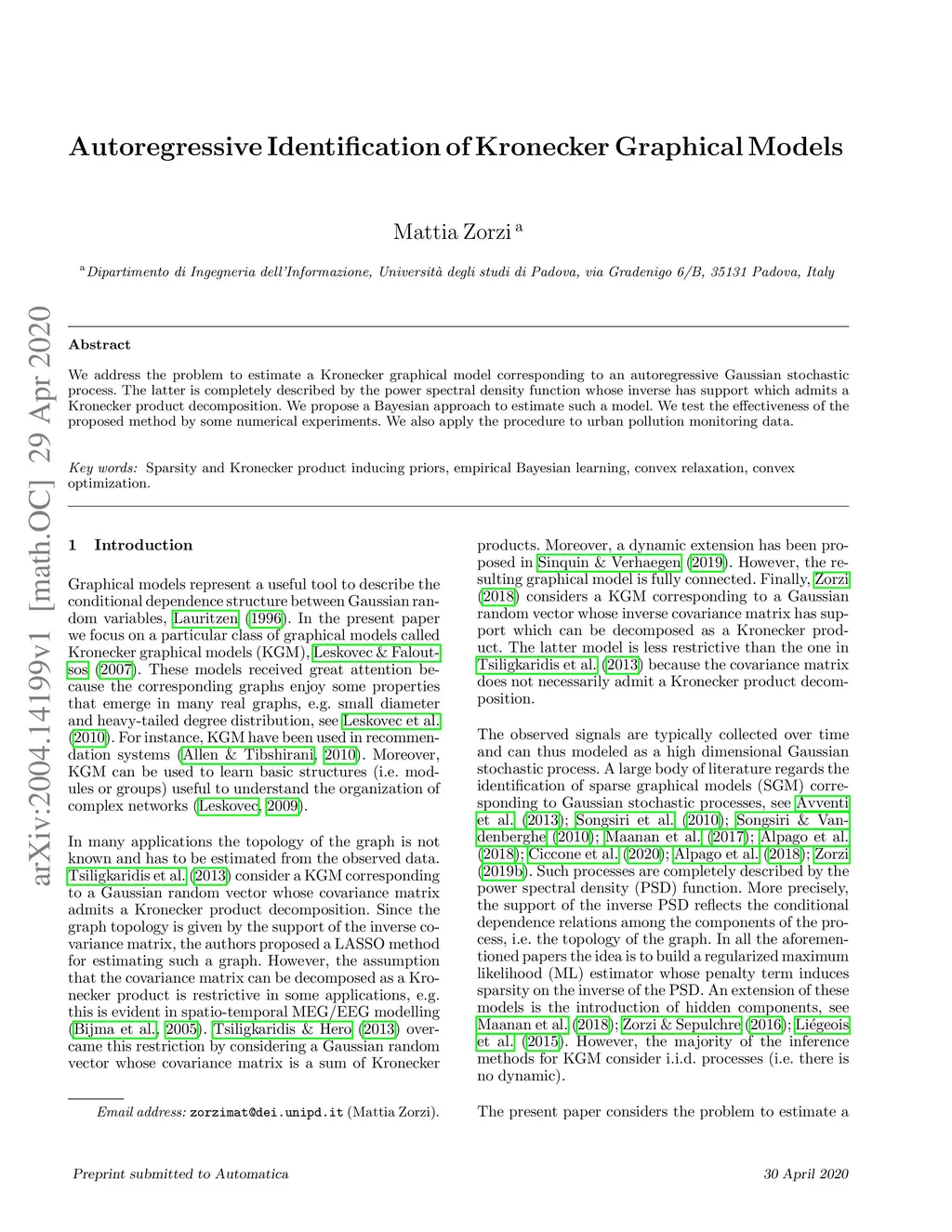 Autoregressive Identification of Kronecker Graphical Models

Mattia Zorzi $^{a}$

$^{a}$ Dipartimento di Ingegneria dell'Informazione, Università degli studi di Padova, via Gradenigo 6/B, 35131 Padova, Italy

arXiv:2004.14199v1 [math.OC] 29 Apr 2020

Abstract

We address the problem to estimate a Kronecker graphical model corresponding to an autoregressive Gaussian stochastic process. The latter is completely described by the power spectral density function whose inverse has support which admits a Kronecker product decomposition. We propose a Bayesian approach to estimate such a model. We test the effectiveness of the proposed method by some numerical experiments. We also apply the procedure to urban pollution monitoring data.

Key words: Sparsity and Kronecker product inducing priors, empirical Bayesian learning, convex relaxation, convex optimization.

1 Introduction

Graphical models represent a useful tool to describe the conditional dependence structure between Gaussian random variables, Lauritzen (1996). In the present paper we focus on a particular class of graphical models called Kronecker graphical models (KGM), Leskovec & Faloutsos (2007). These models received great attention because the corresponding graphs enjoy some properties that emerge in many real graphs, e.g. small diameter and heavy-tailed degree distribution, see Leskovec et al. (2010). For instance, KGM have been used in recommendation systems (Allen & Tibshirani, 2010). Moreover, KGM can be used to learn basic structures (i.e. modules or groups) useful to understand the organization of complex networks (Leskovec, 2009).

In many applications the topology of the graph is not known and has to be estimated from the observed data. Tsiligkaridis et al. (2013) consider a KGM corresponding to a Gaussian random vector whose covariance matrix admits a Kronecker product decomposition. Since the graph topology is given by the support of the inverse covariance matrix, the authors proposed a LASSO method for estimating such a graph. However, the assumption that the covariance matrix can be decomposed as a Kronecker product is restrictive in some applications, e.g. this is evident in spatio-temporal MEG/EEG modelling (Bijma et al., 2005). Tsiligkaridis & Hero (2013) overcame this restriction by considering a Gaussian random vector whose covariance matrix is a sum of Kronecker

Email address: zorzimat@dei.unipd.it (Mattia Zorzi).

products. Moreover, a dynamic extension has been proposed in Sinquin & Verhaegen (2019). However, the resulting graphical model is fully connected. Finally, Zorzi (2018) considers a KGM corresponding to a Gaussian random vector whose inverse covariance matrix has support which can be decomposed as a Kronecker product. The latter model is less restrictive than the one in Tsiligkaridis et al. (2013) because the covariance matrix does not necessarily admit a Kronecker product decomposition.

The observed signals are typically collected over time and can thus modeled as a high dimensional Gaussian stochastic process. A large body of literature regards the identification of sparse graphical models (SGM) corresponding to Gaussian stochastic processes, see Avventi et al. (2013); Songsiri et al. (2010); Songsiri & Vandenberghe (2010); Maanan et al. (2017); Alpago et al. (2018); Ciccone et al. (2020); Alpago et al. (2018); Zorzi (2019b). Such processes are completely described by the power spectral density (PSD) function. More precisely, the support of the inverse PSD reflects the conditional dependence relations among the components of the process, i.e. the topology of the graph. In all the aforementioned papers the idea is to build a regularized maximum likelihood (ML) estimator whose penalty term induces sparsity on the inverse of the PSD. An extension of these models is the introduction of hidden components, see Maanan et al. (2018); Zorzi & Sepulchre (2016); Liégeois et al. (2015). However, the majority of the inference methods for KGM consider i.i.d. processes (i.e. there is no dynamic).

The present paper considers the problem to estimate a

Preprint submitted to Automatica

30 April 2020